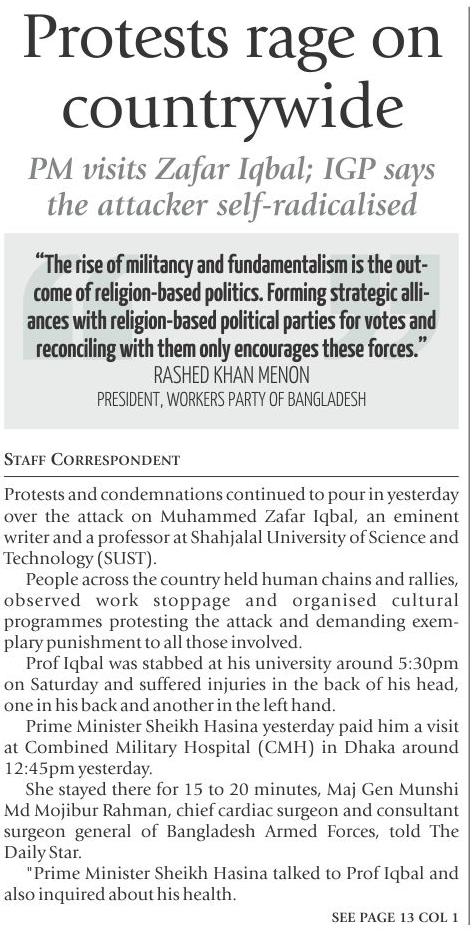 Protests rage on countrywide

PM visits Zafar Iqbal; IGP says the attacker self-radicalised

"The rise of militancy and fundamentalism is the outcome of religion-based politics. Forming strategic alliances with religion-based political parties for votes and reconciling with them only encourages these forces."
RASHED KHAN MENON
PRESIDENT, WORKERS PARTY OF BANGLADESH

STAFF CORRESPONDENT

Protests and condemnations continued to pour in yesterday over the attack on Muhammed Zafar Iqbal, an eminent writer and a professor at Shahjalal University of Science and Technology (SUST).

People across the country held human chains and rallies, observed work stoppage and organised cultural programmes protesting the attack and demanding exemplary punishment to all those involved.

Prof Iqbal was stabbed at his university around 5:30pm on Saturday and suffered injuries in the back of his head, one in his back and another in the left hand.

Prime Minister Sheikh Hasina yesterday paid him a visit at Combined Military Hospital (CMH) in Dhaka around 12:45pm yesterday.

She stayed there for 15 to 20 minutes, Maj Gen Munshi Md Mojibur Rahman, chief cardiac surgeon and consultant surgeon general of Bangladesh Armed Forces, told The Daily Star.

"Prime Minister Sheikh Hasina talked to Prof Iqbal and also inquired about his health.

SEE PAGE 13 COL 1